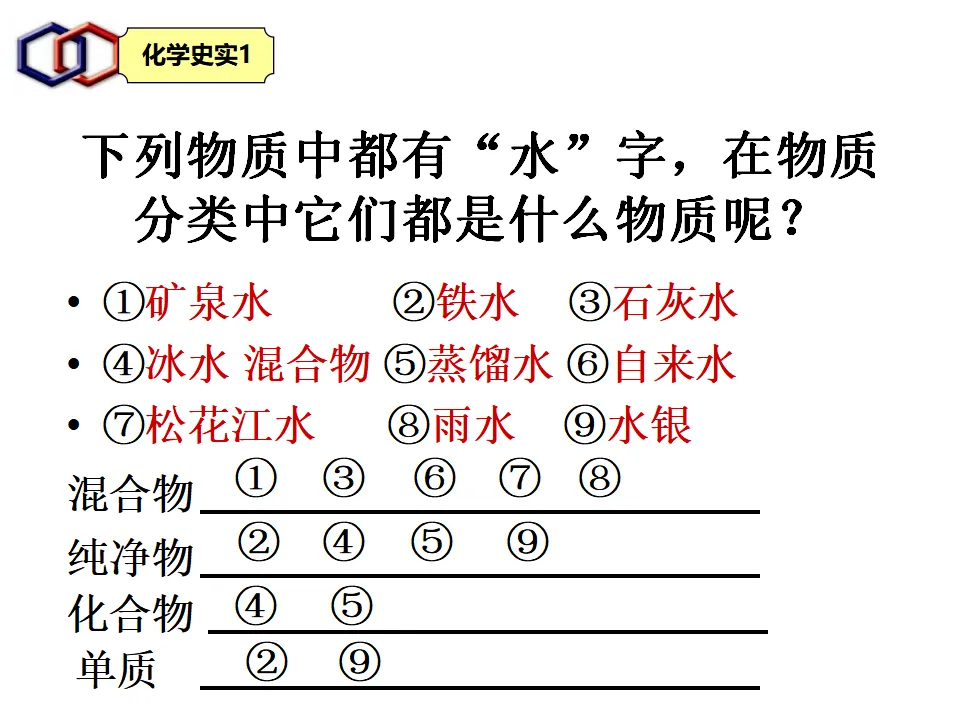 化学史实1

下列物质中都有“水”字，在物质分类中它们都是什么物质呢？

• ①矿泉水 ②铁水 ③石灰水
• ④冰水 混合物 ⑤蒸馏水 ⑥自来水
• ⑦松花江水 ⑧雨水 ⑨水银

混合物 ① ③ ⑥ ⑦ ⑧
纯净物 ② ④ ⑤ ⑨
化合物 ④ ⑤
单质 ② ⑨